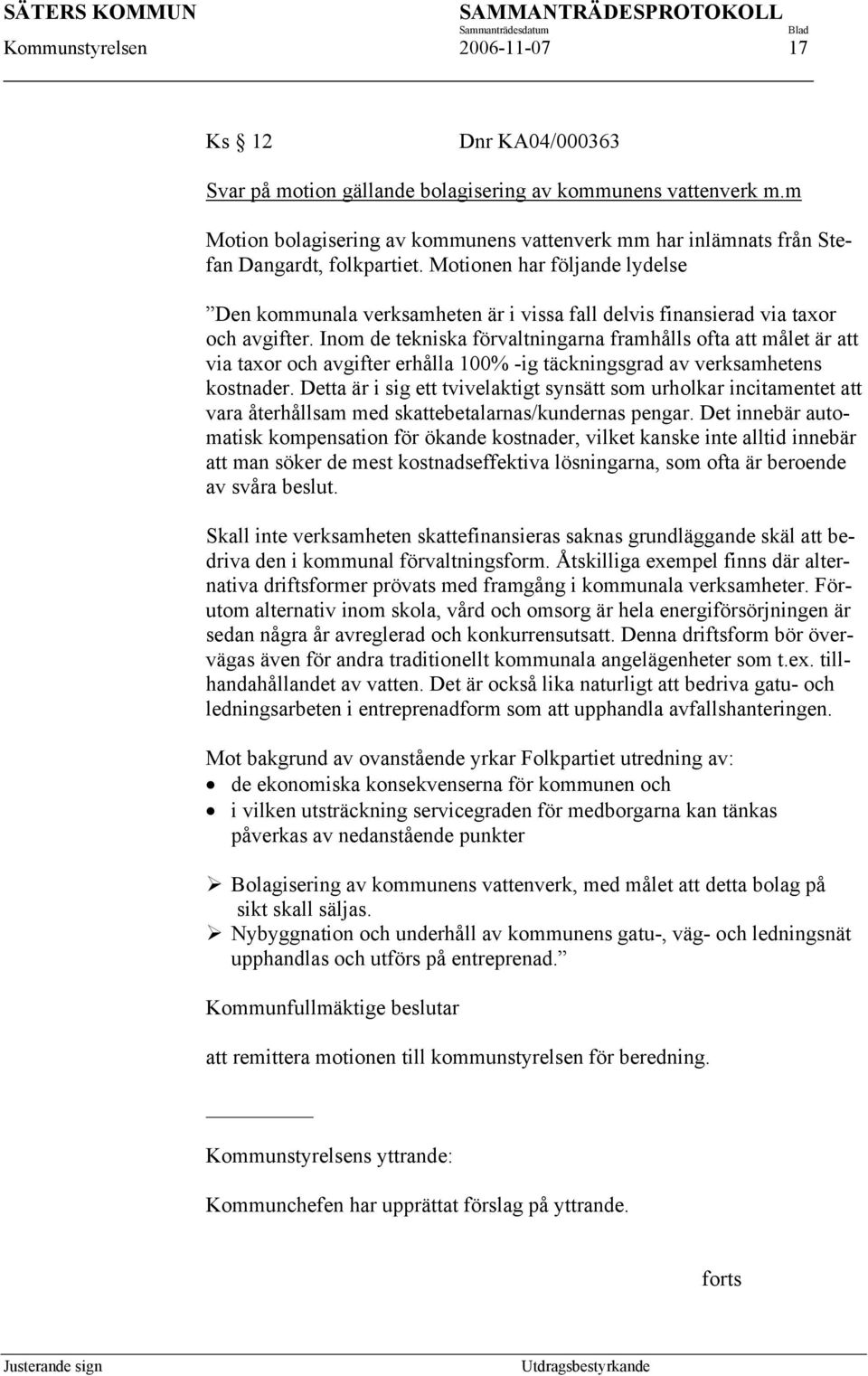 SÄTERS KOMMUN SAMMANTRÄDESPROTOKOLL
Sammanträdesdatum Blad
Kommunstyrelsen 2006-11-07 17

Ks § 12 Dnr KA04/000363

Svar på motion gällande bolagisering av kommunens vattenverk m.m

Motion bolagisering av kommunens vattenverk mm har inlämnats från Stefan Dangardt, folkpartiet. Motionen har följande lydelse

”Den kommunala verksamheten är i vissa fall delvis finansierad via taxor och avgifter. Inom de tekniska förvaltningarna framhålls ofta att målet är att via taxor och avgifter erhålla 100% -ig täckningsgrad av verksamhetens kostnader. Detta är i sig ett tvivelaktigt synsätt som urholkar incitamentet att vara återhållsam med skattebetalarnas/kundernas pengar. Det innebär automatisk kompensation för ökande kostnader, vilket kanske inte alltid innebär att man söker de mest kostnadseffektiva lösningarna, som ofta är beroende av svåra beslut.

Skall inte verksamheten skattefinansieras saknas grundläggande skäl att bedriva den i kommunal förvaltningsform. Åtskilliga exempel finns där alternativa driftsformer prövats med framgång i kommunala verksamheter. Förutom alternativ inom skola, vård och omsorg är hela energiförsörjningen är sedan några år avreglerad och konkurrensutsatt. Denna driftsform bör övervägas även för andra traditionellt kommunala angelägenheter som t.ex. tillhandahållandet av vatten. Det är också lika naturligt att bedriva gatu- och ledningsarbeten i entreprenadform som att upphandla avfallshanteringen.

Mot bakgrund av ovanstående yrkar Folkpartiet utredning av:
• de ekonomiska konsekvenserna för kommunen och
• i vilken utsträckning servicegraden för medborgarna kan tänkas påverkas av nedanstående punkter

➢ Bolagisering av kommunens vattenverk, med målet att detta bolag på sikt skall säljas.
➢ Nybyggnation och underhåll av kommunens gatu-, väg- och ledningsnät upphandlas och utförs på entreprenad.”

Kommunfullmäktige beslutar

att remittera motionen till kommunstyrelsen för beredning.

Kommunstyrelsens yttrande:

Kommunchefen har upprättat förslag på yttrande.

forts

Justerande sign Utdragsbestyrkande